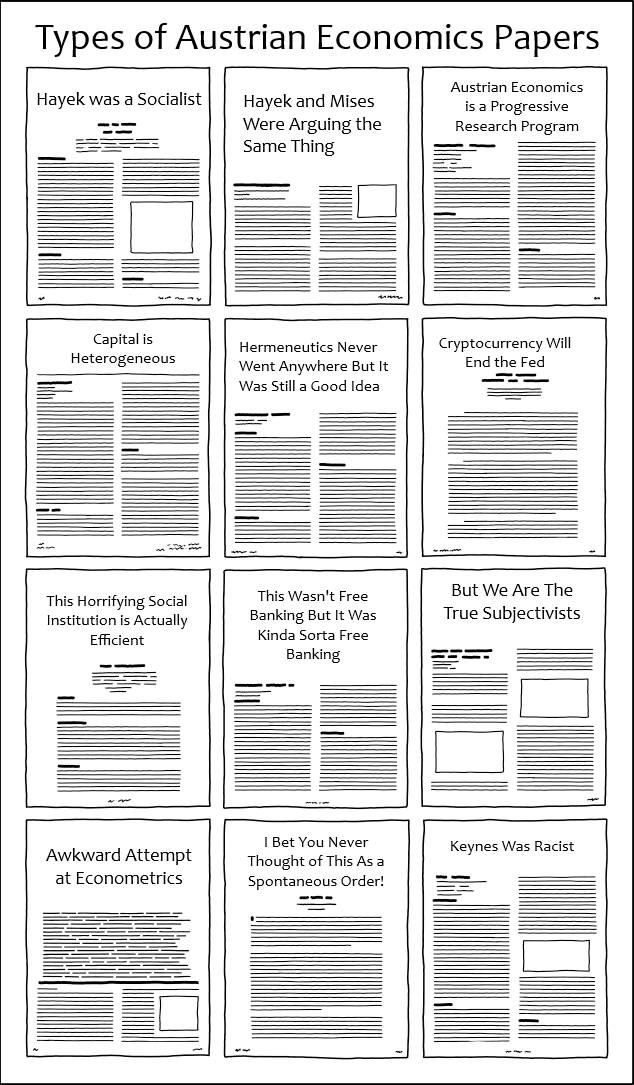 Types of Austrian Economics Papers

Hayek was a Socialist

Hayek and Mises Were Arguing the Same Thing

Austrian Economics is a Progressive Research Program

Capital is Heterogeneous

Hermeneutics Never Went Anywhere But It Was Still a Good Idea

Cryptocurrency Will End the Fed

This Horrifying Social Institution is Actually Efficient

This Wasn't Free Banking But It Was Kinda Sorta Free Banking

But We Are The True Subjectivists

Awkward Attempt at Econometrics

I Bet You Never Thought of This As a Spontaneous Order!

Keynes Was Racist